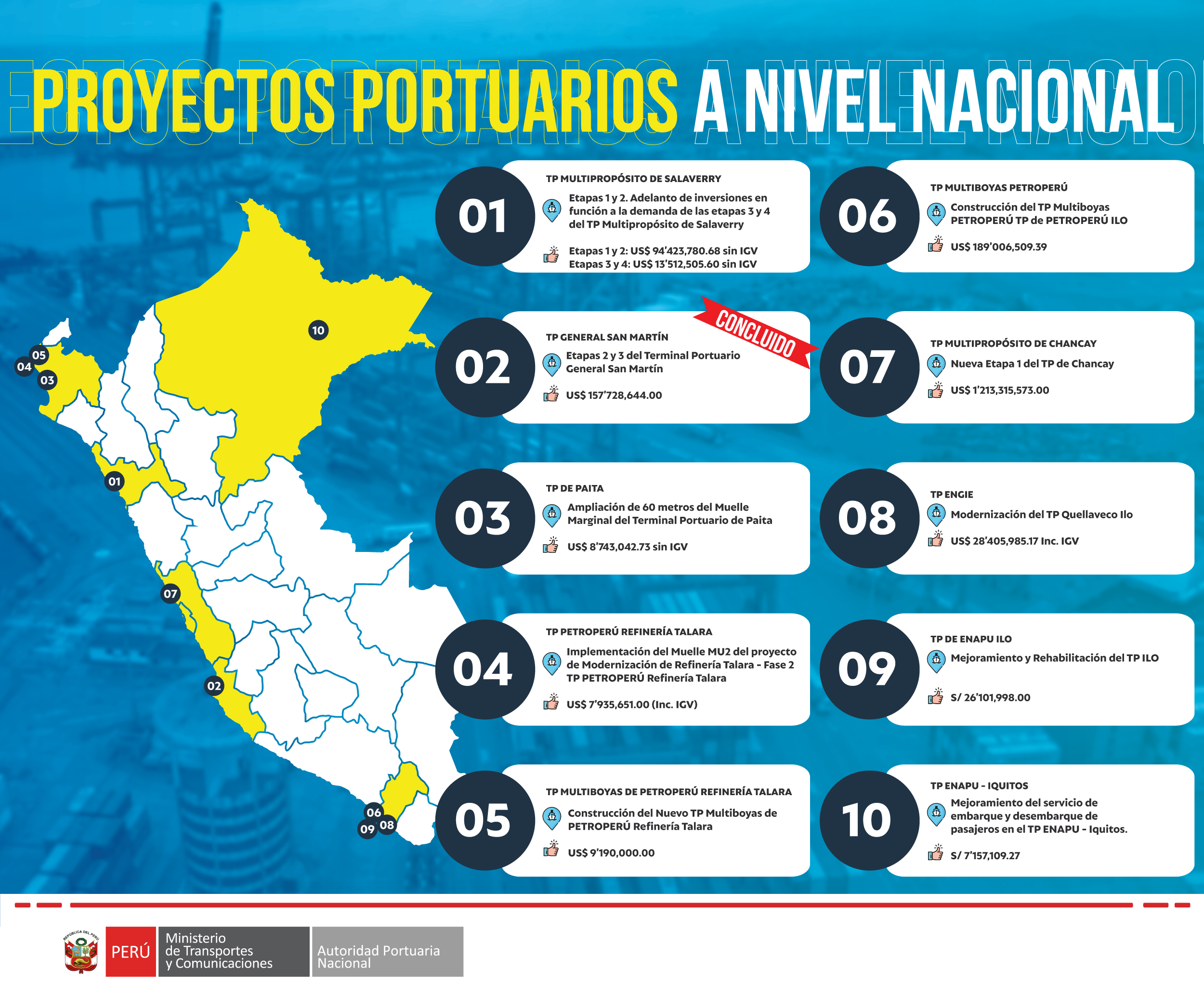 PROYECTOS PORTUARIOS A NIVEL NACIONAL

10
05
04
03
01
07
02
06
09
08

01
TP MULTIPROPÓSITO DE SALAVERRY
Etapas 1 y 2. Adelanto de inversiones en función a la demanda de las etapas 3 y 4 del TP Multipropósito de Salaverry
Etapas 1 y 2: US$ 94'423,780.68 sin IGV
Etapas 3 y 4: US$ 13'512,505.60 sin IGV

02
CONCLUIDO
TP GENERAL SAN MARTÍN
Etapas 2 y 3 del Terminal Portuario General San Martín
US$ 157'728,644.00

03
TP DE PAITA
Ampliación de 60 metros del Muelle Marginal del Terminal Portuario de Paita
US$ 8'743,042.73 sin IGV

04
TP PETROPERÚ REFINERÍA TALARA
Implementación del Muelle MU2 del proyecto de Modernización de Refinería Talara - Fase 2 TP PETROPERÚ Refinería Talara
US$ 7'935,651.00 (Inc. IGV)

05
TP MULTIBOYAS DE PETROPERÚ REFINERÍA TALARA
Construcción del Nuevo TP Multiboyas de PETROPERÚ Refinería Talara
US$ 9'190,000.00

06
TP MULTIBOYAS PETROPERÚ
Construcción del TP Multiboyas PETROPERÚ TP de PETROPERÚ ILO
US$ 189'006,509.39

07
TP MULTIPROPÓSITO DE CHANCAY
Nueva Etapa 1 del TP de Chancay
US$ 1'213,315,573.00

08
TP ENGIE
Modernización del TP Quellaveco Ilo
US$ 28'405,985.17 Inc. IGV

09
TP DE ENAPU ILO
Mejoramiento y Rehabilitación del TP ILO
S/ 26'101,998.00

10
TP ENAPU - IQUITOS
Mejoramiento del servicio de embarque y desembarque de pasajeros en el TP ENAPU - Iquitos.
S/ 7'157,109.27

REPÚBLICA DEL PERÚ
PERÚ
Ministerio de Transportes y Comunicaciones
Autoridad Portuaria Nacional